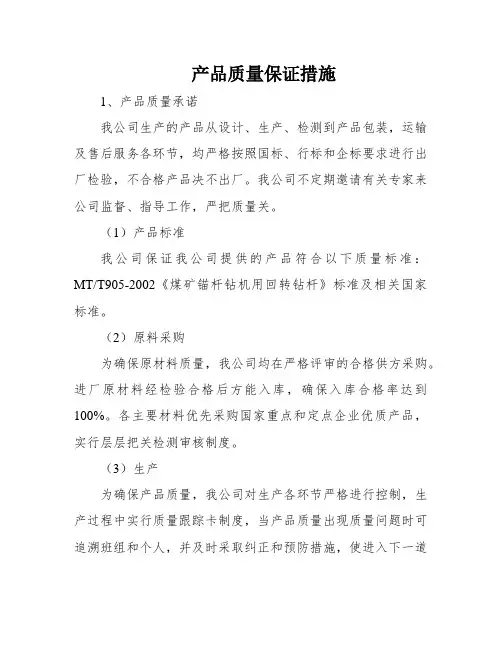 产品质量保证措施

1、产品质量承诺

我公司生产的产品从设计、生产、检测到产品包装，运输及售后服务各环节，均严格按照国标、行标和企标要求进行出厂检验，不合格产品决不出厂。我公司不定期邀请有关专家来公司监督、指导工作，严把质量关。

（1）产品标准

我公司保证我公司提供的产品符合以下质量标准：MT/T905-2002《煤矿锚杆钻机用回转钻杆》标准及相关国家标准。

（2）原料采购

为确保原材料质量，我公司均在严格评审的合格供方采购。进厂原材料经检验合格后方能入库，确保入库合格率达到100%。各主要材料优先采购国家重点和定点企业优质产品，实行层层把关检测审核制度。

（3）生产

为确保产品质量，我公司对生产各环节严格进行控制，生产过程中实行质量跟踪卡制度，当产品质量出现质量问题时可追溯班组和个人，并及时采取纠正和预防措施，使进入下一道